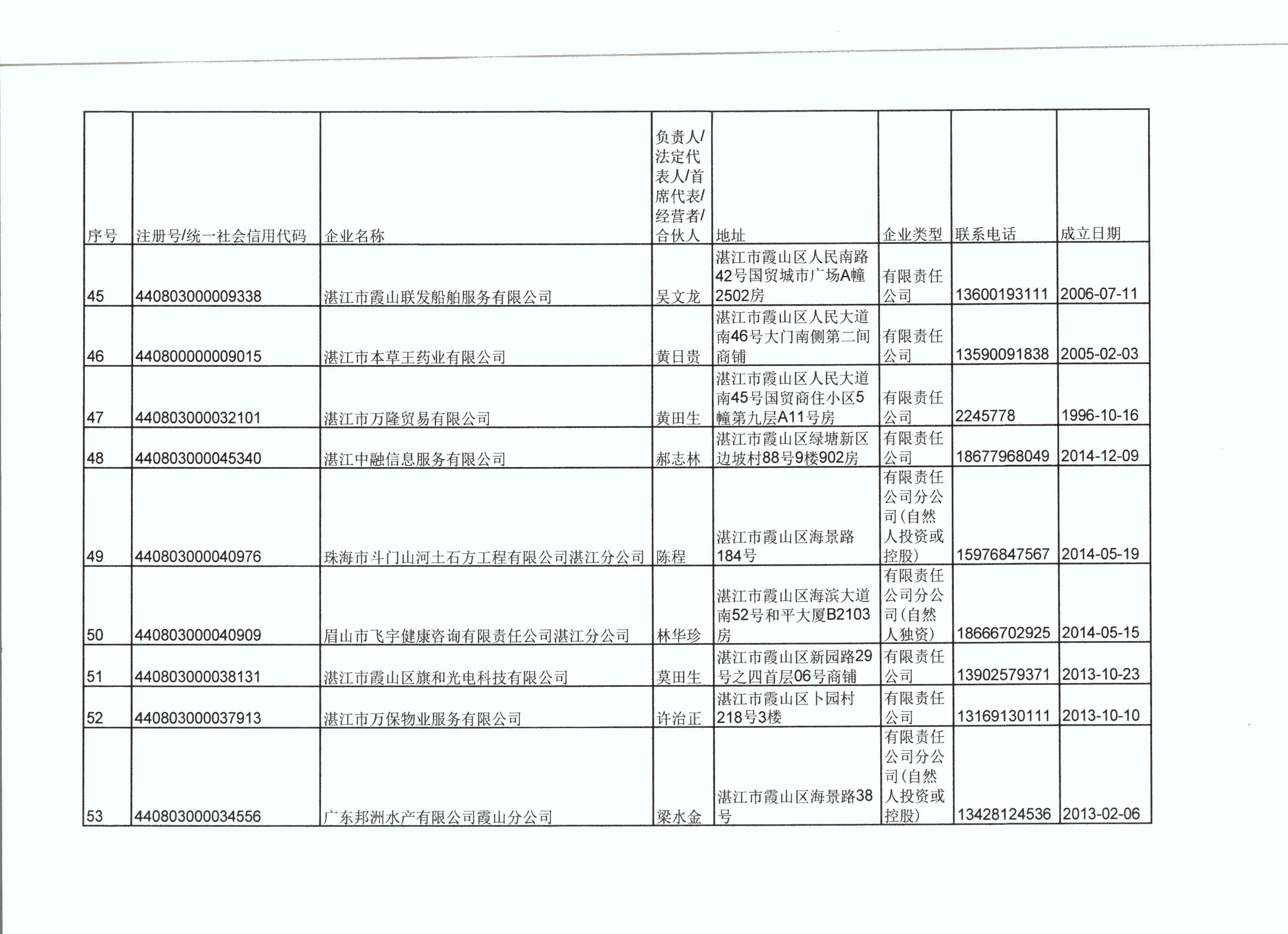 | 序号 | 注册号/统一社会信用代码 | 企业名称 | 负责人/法定代表人/首席代表/经营者/合伙人 | 地址 | 企业类型 | 联系电话 | 成立日期 |
|---|---|---|---|---|---|---|---|
| 45 | 440803000009338 | 湛江市霞山联发船舶服务有限公司 | 吴文龙 | 湛江市霞山区人民南路42号国贸城市广场A幢2502房 | 有限责任公司 | 13600193111 | 2006-07-11 |
| 46 | 440800000009015 | 湛江市本草王药业有限公司 | 黄日贵 | 湛江市霞山区人民大道南46号大门南侧第二间商铺 | 有限责任公司 | 13590091838 | 2005-02-03 |
| 47 | 440803000032101 | 湛江市万隆贸易有限公司 | 黄田生 | 湛江市霞山区人民大道南45号国贸商住小区5幢第九层A11号房 | 有限责任公司 | 2245778 | 1996-10-16 |
| 48 | 440803000045340 | 湛江中融信息服务有限公司 | 郝志林 | 湛江市霞山区绿塘新区边坡村88号9楼902房 | 有限责任公司 | 18677968049 | 2014-12-09 |
| 49 | 440803000040976 | 珠海市斗门山河土石方工程有限公司湛江分公司 | 陈程 | 湛江市霞山区海景路184号 | 有限责任公司分公司(自然人投资或控股) | 15976847567 | 2014-05-19 |
| 50 | 440803000040909 | 眉山市飞宇健康咨询有限责任公司湛江分公司 | 林华珍 | 湛江市霞山区海滨大道南52号和平大厦B2103房 | 有限责任公司分公司(自然人独资) | 18666702925 | 2014-05-15 |
| 51 | 440803000038131 | 湛江市霞山区旗和光电科技有限公司 | 莫田生 | 湛江市霞山区新园路29号之四首层06号商铺 | 有限责任公司 | 13902579371 | 2013-10-23 |
| 52 | 440803000037913 | 湛江市万保物业服务有限公司 | 许治正 | 湛江市霞山区卜园村218号3楼 | 有限责任公司 | 13169130111 | 2013-10-10 |
| 53 | 440803000034556 | 广东邦洲水产有限公司霞山分公司 | 梁水金 | 湛江市霞山区海景路38号 | 有限责任公司分公司(自然人投资或控股) | 13428124536 | 2013-02-06 |